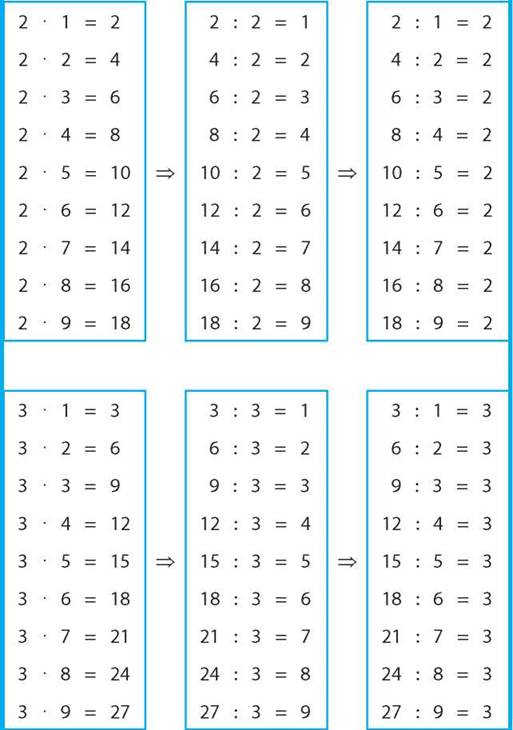 $2 \cdot 1 = 2$
$2 \cdot 2 = 4$
$2 \cdot 3 = 6$
$2 \cdot 4 = 8$
$2 \cdot 5 = 10$
$2 \cdot 6 = 12$
$2 \cdot 7 = 14$
$2 \cdot 8 = 16$
$2 \cdot 9 = 18$

$\Rightarrow$

$2 : 2 = 1$
$4 : 2 = 2$
$6 : 2 = 3$
$8 : 2 = 4$
$10 : 2 = 5$
$12 : 2 = 6$
$14 : 2 = 7$
$16 : 2 = 8$
$18 : 2 = 9$

$\Rightarrow$

$2 : 1 = 2$
$4 : 2 = 2$
$6 : 3 = 2$
$8 : 4 = 2$
$10 : 5 = 2$
$12 : 6 = 2$
$14 : 7 = 2$
$16 : 8 = 2$
$18 : 9 = 2$

$3 \cdot 1 = 3$
$3 \cdot 2 = 6$
$3 \cdot 3 = 9$
$3 \cdot 4 = 12$
$3 \cdot 5 = 15$
$3 \cdot 6 = 18$
$3 \cdot 7 = 21$
$3 \cdot 8 = 24$
$3 \cdot 9 = 27$

$\Rightarrow$

$3 : 3 = 1$
$6 : 3 = 2$
$9 : 3 = 3$
$12 : 3 = 4$
$15 : 3 = 5$
$18 : 3 = 6$
$21 : 3 = 7$
$24 : 3 = 8$
$27 : 3 = 9$

$\Rightarrow$

$3 : 1 = 3$
$6 : 2 = 3$
$9 : 3 = 3$
$12 : 4 = 3$
$15 : 5 = 3$
$18 : 6 = 3$
$21 : 7 = 3$
$24 : 8 = 3$
$27 : 9 = 3$